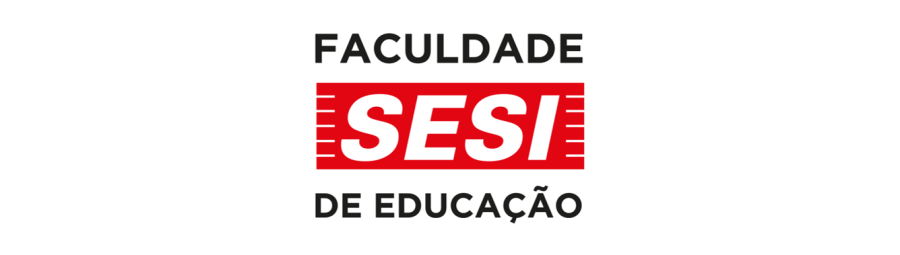 FACULDADE
SESI
DE EDUCAÇÃO